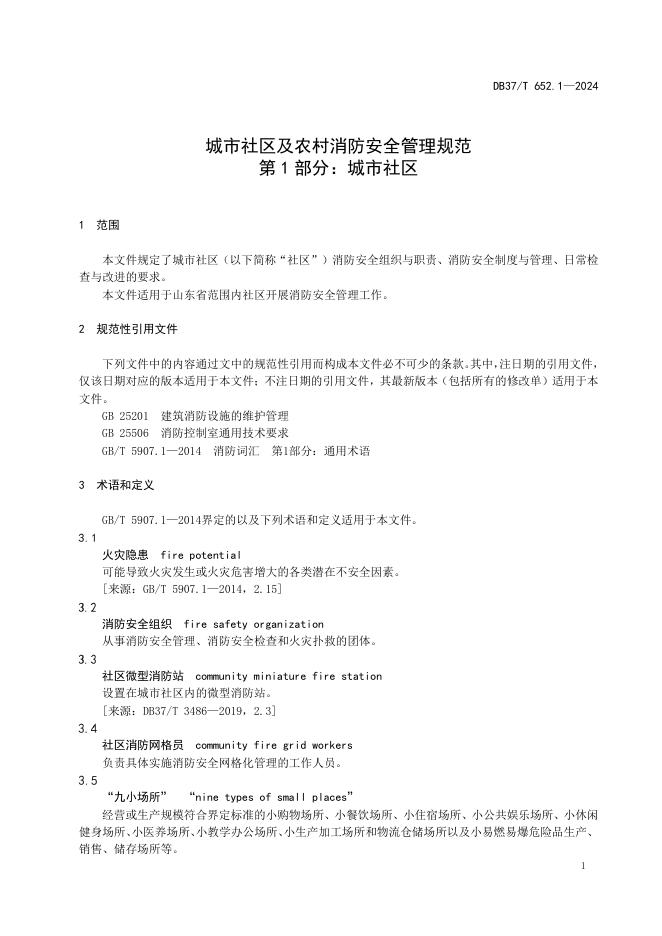 DB37/T 652.1—2024

城市社区及农村消防安全管理规范
第 1 部分：城市社区

1 范围

本文件规定了城市社区（以下简称“社区”）消防安全组织与职责、消防安全制度与管理、日常检查与改进的要求。

本文件适用于山东省范围内社区开展消防安全管理工作。

2 规范性引用文件

下列文件中的内容通过文中的规范性引用而构成本文件必不可少的条款。其中，注日期的引用文件，仅该日期对应的版本适用于本文件；不注日期的引用文件，其最新版本（包括所有的修改单）适用于本文件。

GB 25201 建筑消防设施的维护管理

GB 25506 消防控制室通用技术要求

GB/T 5907.1—2014 消防词汇 第1部分：通用术语

3 术语和定义

GB/T 5907.1—2014界定的以及下列术语和定义适用于本文件。

3.1

火灾隐患 fire potential

可能导致火灾发生或火灾危害增大的各类潜在不安全因素。

[来源：GB/T 5907.1—2014，2.15]

3.2

消防安全组织 fire safety organization

从事消防安全管理、消防安全检查和火灾扑救的团体。

3.3

社区微型消防站 community miniature fire station

设置在城市社区内的微型消防站。

[来源：DB37/T 3486—2019，2.3]

3.4

社区消防网格员 community fire grid workers

负责具体实施消防安全网格化管理的工作人员。

3.5

“九小场所” “nine types of small places”

经营或生产规模符合界定标准的小购物场所、小餐饮场所、小住宿场所、小公共娱乐场所、小休闲健身场所、小医养场所、小教学办公场所、小生产加工场所和物流仓储场所以及小易燃易爆危险品生产、销售、储存场所等。

1